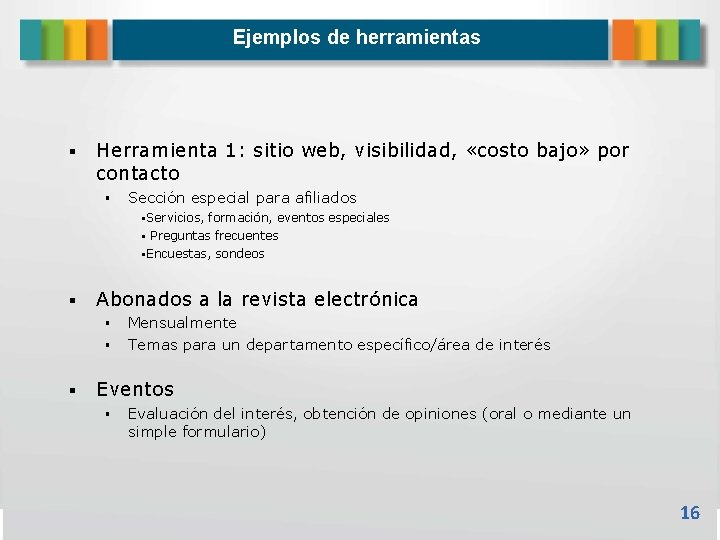 Ejemplos de herramientas

• Herramienta 1: sitio web, visibilidad, «costo bajo» por contacto
  • Sección especial para afiliados
    • Servicios, formación, eventos especiales
    • Preguntas frecuentes
    • Encuestas, sondeos

• Abonados a la revista electrónica
  • Mensualmente
  • Temas para un departamento específico/área de interés

• Eventos
  • Evaluación del interés, obtención de opiniones (oral o mediante un simple formulario)

16